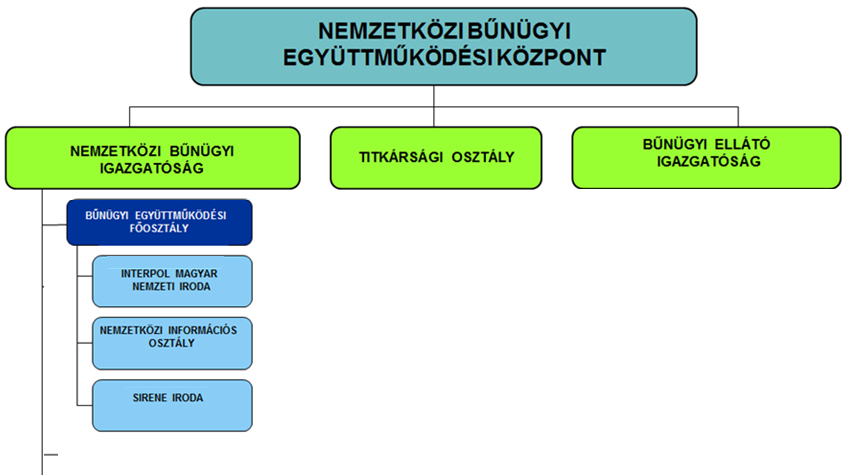 NEMZETKÖZI BŰNÜGYI EGYÜTTMŰKÖDÉSI KÖZPONT

NEMZETKÖZI BŰNÜGYI IGAZGATÓSÁG

TITKÁRSÁGI OSZTÁLY

BŰNÜGYI ELLÁTÓ IGAZGATÓSÁG

BŰNÜGYI EGYÜTTMŰKÖDÉSI FŐOSZTÁLY

INTERPOL MAGYAR NEMZETI IRODA

NEMZETKÖZI INFORMÁCIÓS OSZTÁLY

SIRENE IRODA